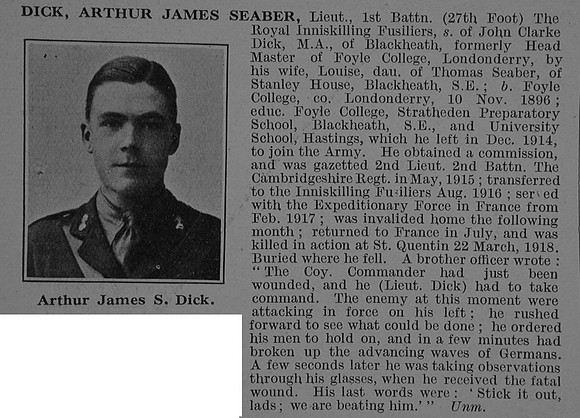 DICK, ARTHUR JAMES SEABER, Lieut., 1st Battn. (27th Foot) The Royal Inniskilling Fusiliers, s. of John Clarke Dick, M.A., of Blackheath, formerly Head Master of Foyle College, Londonderry, by his wife, Louise, dau. of Thomas Seaber, of Stanley House, Blackheath, S.E.; b. Foyle College, co. Londonderry, 10 Nov. 1896; educ. Foyle College, Stratheden Preparatory School, Blackheath, S.E., and University School, Hastings, which he left in Dec. 1914, to join the Army. He obtained a commission, and was gazetted 2nd Lieut. 2nd Battn. The Cambridgeshire Regt. in May, 1915; transferred to the Inniskilling Fusiliers Aug. 1916; served with the Expeditionary Force in France from Feb. 1917; was invalided home the following month; returned to France in July, and was killed in action at St. Quentin 22 March, 1918. Buried where he fell. A brother officer wrote: "The Coy. Commander had just been wounded, and he (Lieut. Dick) had to take command. The enemy at this moment were attacking in force on his left; he rushed forward to see what could be done; he ordered his men to hold on, and in a few minutes had broken up the advancing waves of Germans. A few seconds later he was taking observations through his glasses, when he received the fatal wound. His last words were: 'Stick it out, lads; we are beating him.'" Unm.

Arthur James S. Dick.